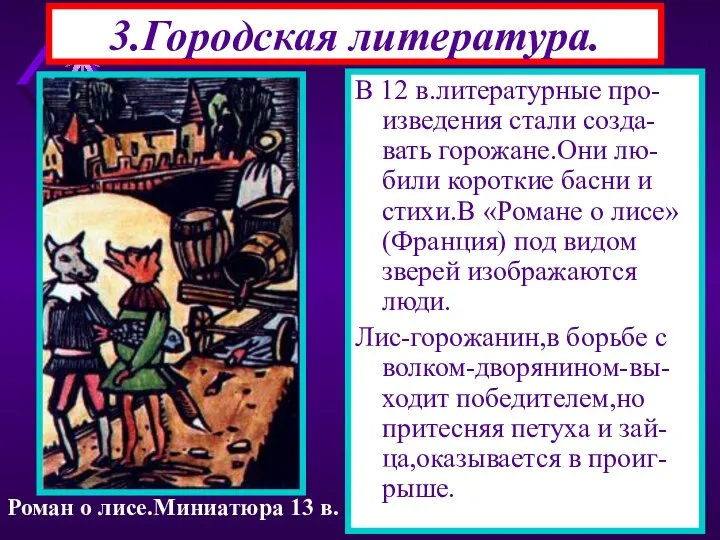 3.Городская литература.

В 12 в.литературные произведения стали создавать горожане.Они любили короткие басни и стихи.В «Романе о лисе» (Франция) под видом зверей изображаются люди.

Лис-горожанин,в борьбе с волком-дворянином-выходит победителем,но притесняя петуха и зайца,оказывается в проигрыше.

Роман о лисе.Миниатюра 13 в.